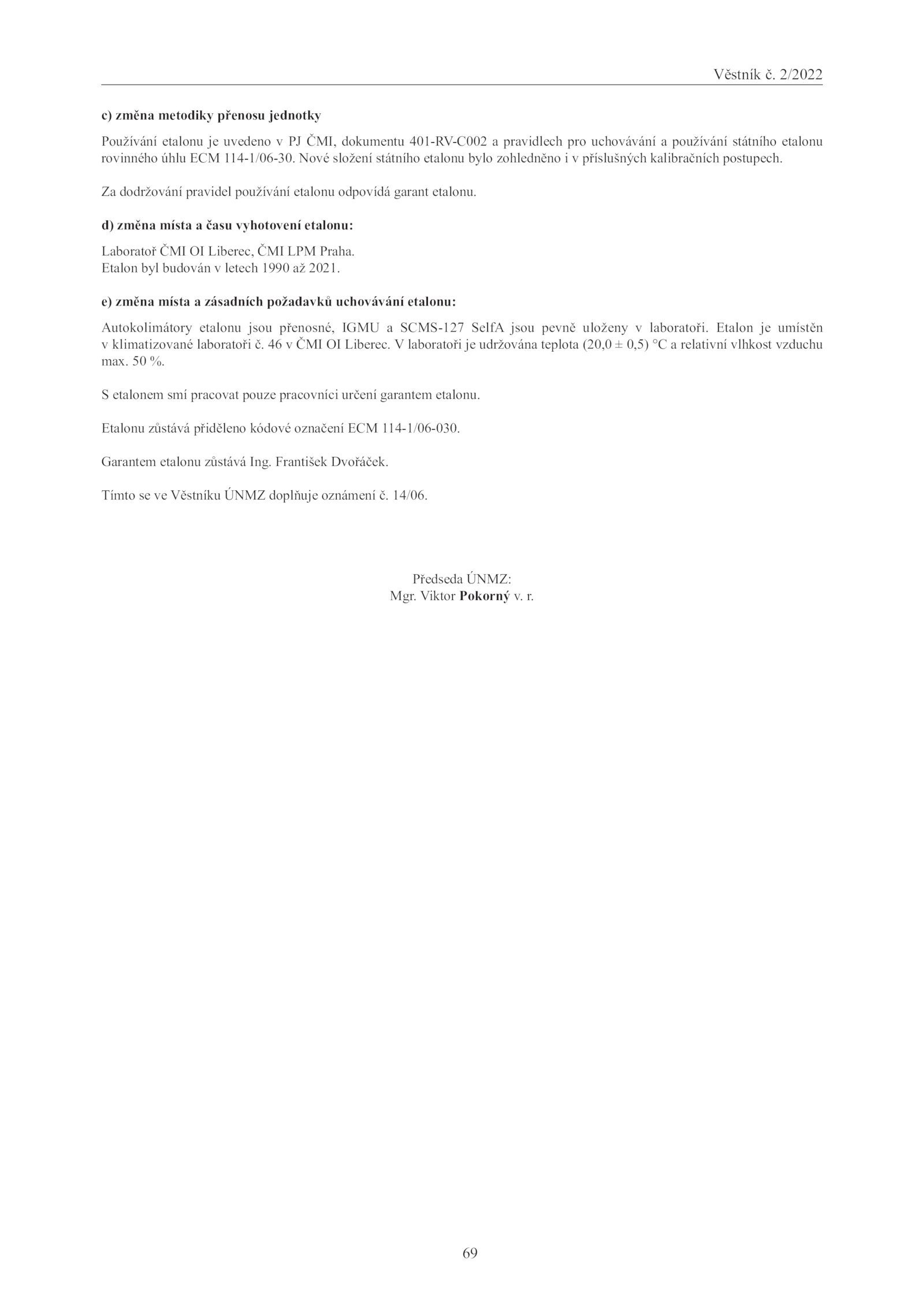 Věstník č. 2/2022

c) změna metodiky přenosu jednotky

Používání etalonu je uvedeno v PJ ČMI, dokumentu 401-RV-C002 a pravidlech pro uchovávání a používání státního etalonu rovinného úhlu ECM 114-1/06-30. Nové složení státního etalonu bylo zohledněno i v příslušných kalibračních postupech.

Za dodržování pravidel používání etalonu odpovídá garant etalonu.

d) změna místa a času vyhotovení etalonu:

Laboratoř ČMI OI Liberec, ČMI LPM Praha.
Etalon byl budován v letech 1990 až 2021.

e) změna místa a zásadních požadavků uchovávání etalonu:

Autokolimátory etalonu jsou přenosné, IGMU a SCMS-127 SelfA jsou pevně uloženy v laboratoři. Etalon je umístěn v klimatizované laboratoři č. 46 v ČMI OI Liberec. V laboratoři je udržována teplota (20,0 ± 0,5) °C a relativní vlhkost vzduchu max. 50 %.

S etalonem smí pracovat pouze pracovníci určení garantem etalonu.

Etalonu zůstává přiděleno kódové označení ECM 114-1/06-030.

Garantem etalonu zůstává Ing. František Dvořáček.

Tímto se ve Věstníku ÚNMZ doplňuje oznámení č. 14/06.

Předseda ÚNMZ:
Mgr. Viktor Pokorný v. r.

69